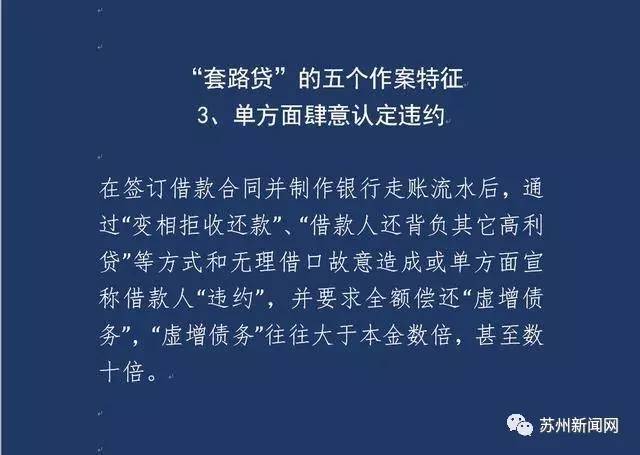 “套路贷”的五个作案特征
3、单方面肆意认定违约

在签订借款合同并制作银行走账流水后，通过“变相拒收还款”、“借款人还背负其它高利贷”等方式和无理借口故意造成或单方面宣称借款人“违约”，并要求全额偿还“虚增债务”，“虚增债务”往往大于本金数倍，甚至数十倍。

苏州新闻网